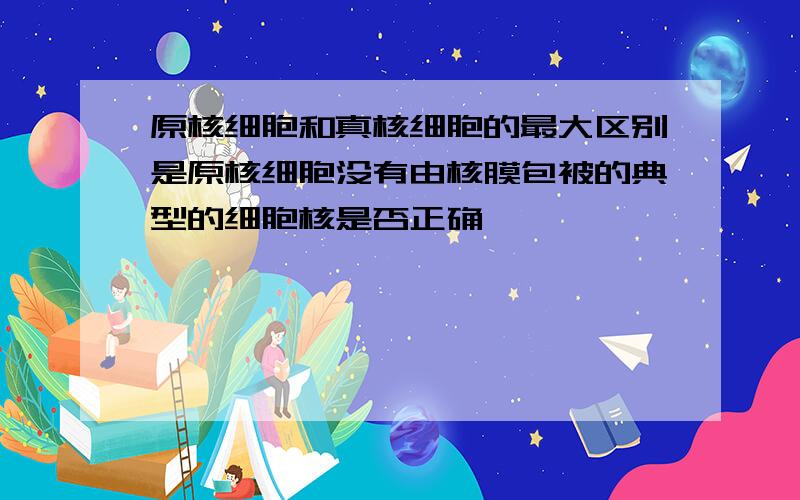 原核细胞和真核细胞的最大区别是原核细胞没有由核膜包被的典型的细胞核是否正确